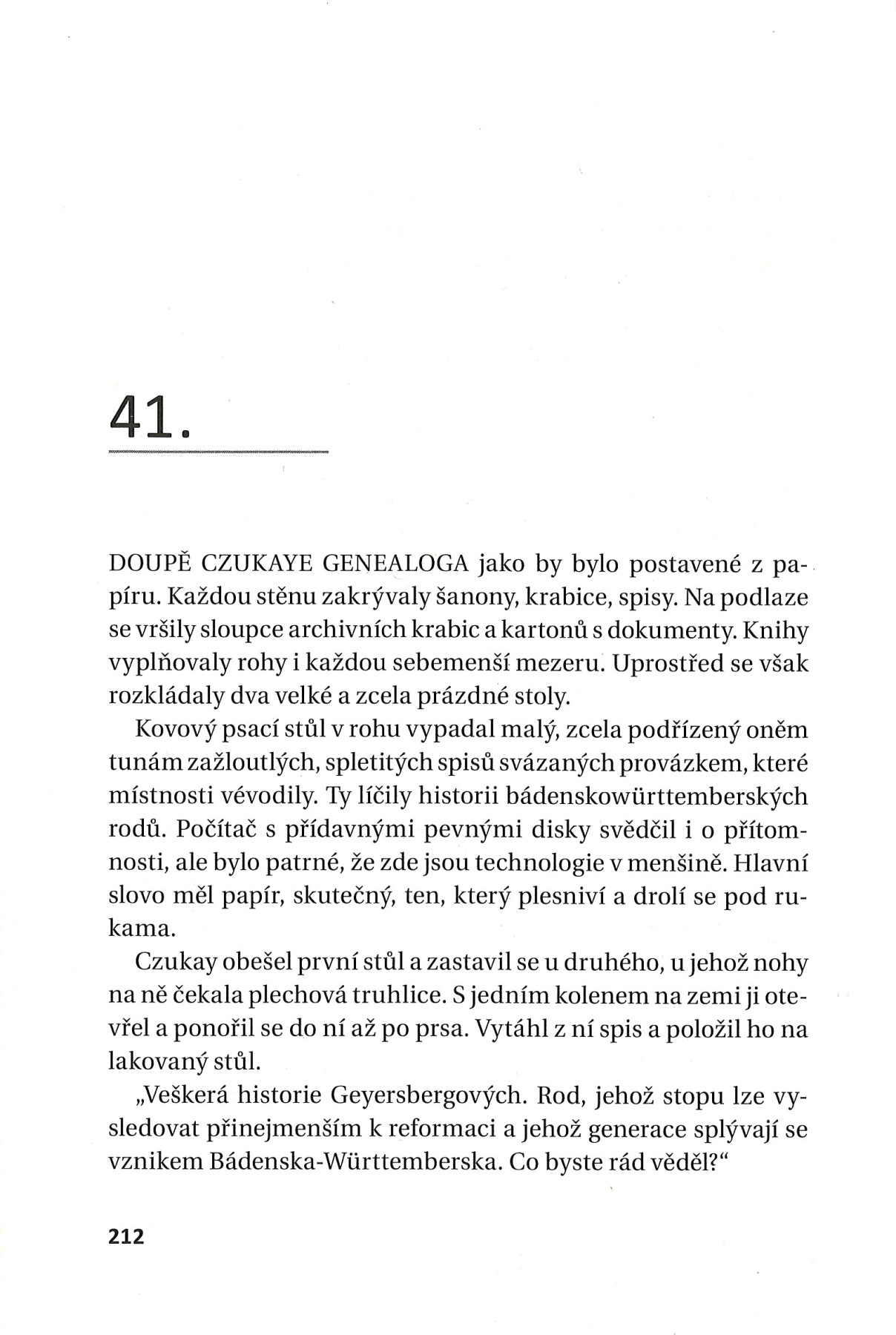 41.

DOUPĚ CZUKAYE GENEALOGA jako by bylo postavené z papíru. Každou stěnu zakrývaly šanony, krabice, spisy. Na podlaze se vršily sloupce archivních krabic a kartonů s dokumenty. Knihy vyplňovaly rohy i každou sebemenší mezeru. Uprostřed se však rozkládaly dva velké a zcela prázdné stoly.

Kovový psací stůl v rohu vypadal malý, zcela podřízený oněm tunám zažloutlých, spletitých spisů svázaných provázkem, které místnosti vévodily. Ty líčily historii bádenskowürttemberských rodů. Počítač s přídavnými pevnými disky svědčil i o přítomnosti, ale bylo patrné, že zde jsou technologie v menšině. Hlavní slovo měl papír, skutečný, ten, který plesniví a drolí se pod rukama.

Czukay obešel první stůl a zastavil se u druhého, u jehož nohy na ně čekala plechová truhlice. S jedním kolenem na zemi ji otevřel a ponořil se do ní až po prsa. Vytáhl z ní spis a položil ho na lakovaný stůl.

„Veškerá historie Geyersbergových. Rod, jehož stopu lze vysledovat přinejmenším k reformaci a jehož generace splývají se vznikem Bádenska-Württemberska. Co byste rád věděl?“

212